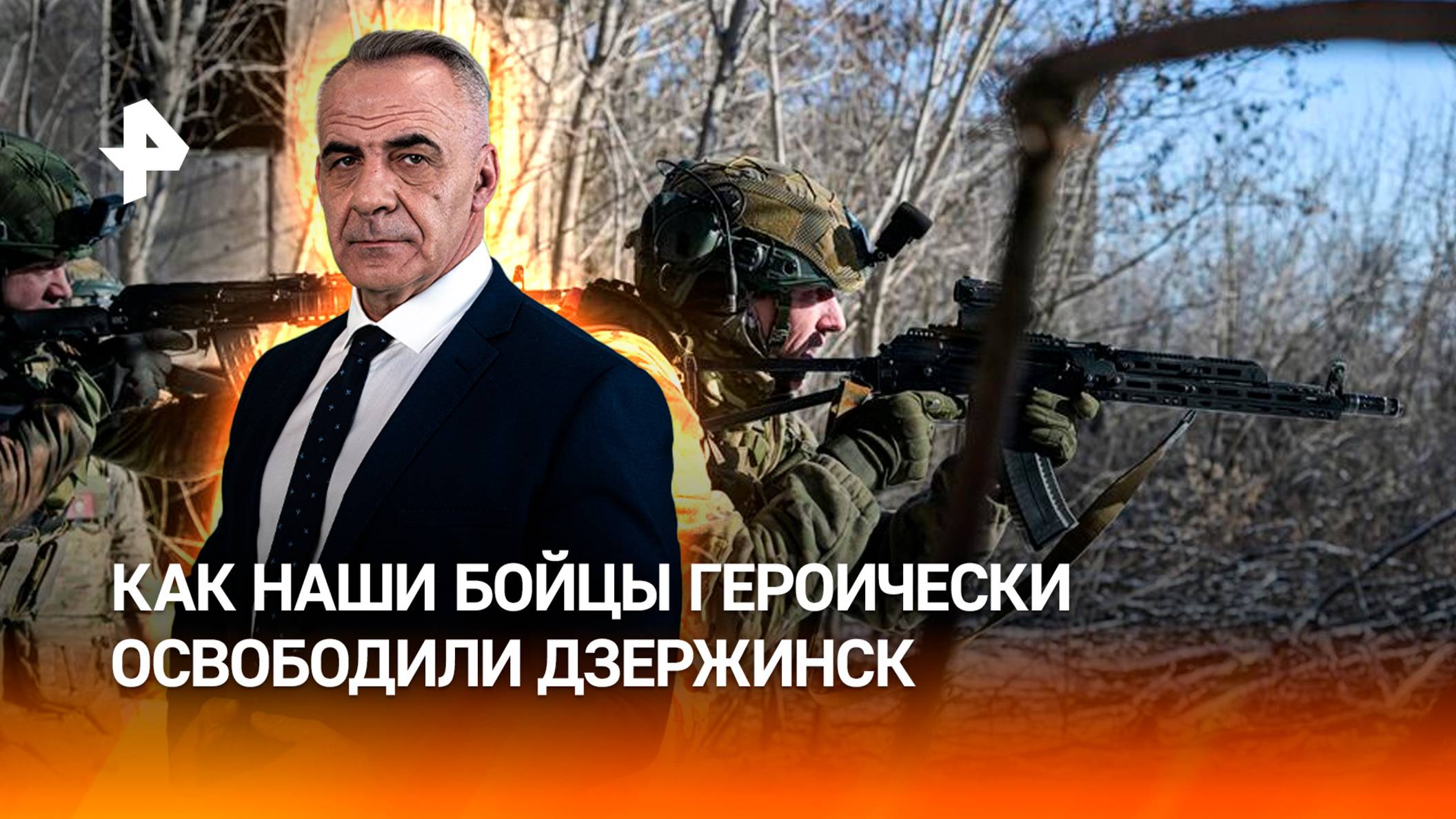 КАК НАШИ БОЙЦЫ ГЕРОИЧЕСКИ ОСВОБОДИЛИ ДЗЕРЖИНСК